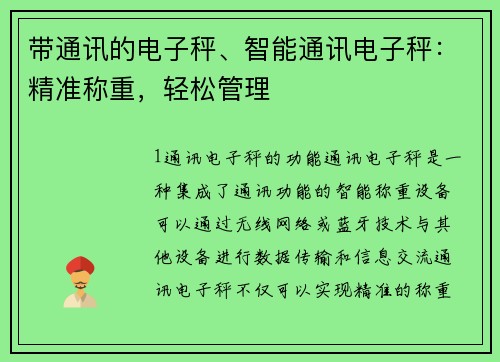 带通讯的电子秤、智能通讯电子秤：精准称重，轻松管理

1通讯电子秤的功能通讯电子秤是一种集成了通讯功能的智能称重设备可以通过无线网络或蓝牙技术与其他设备进行数据传输和信息交流通讯电子秤不仅可以实现精准的称重